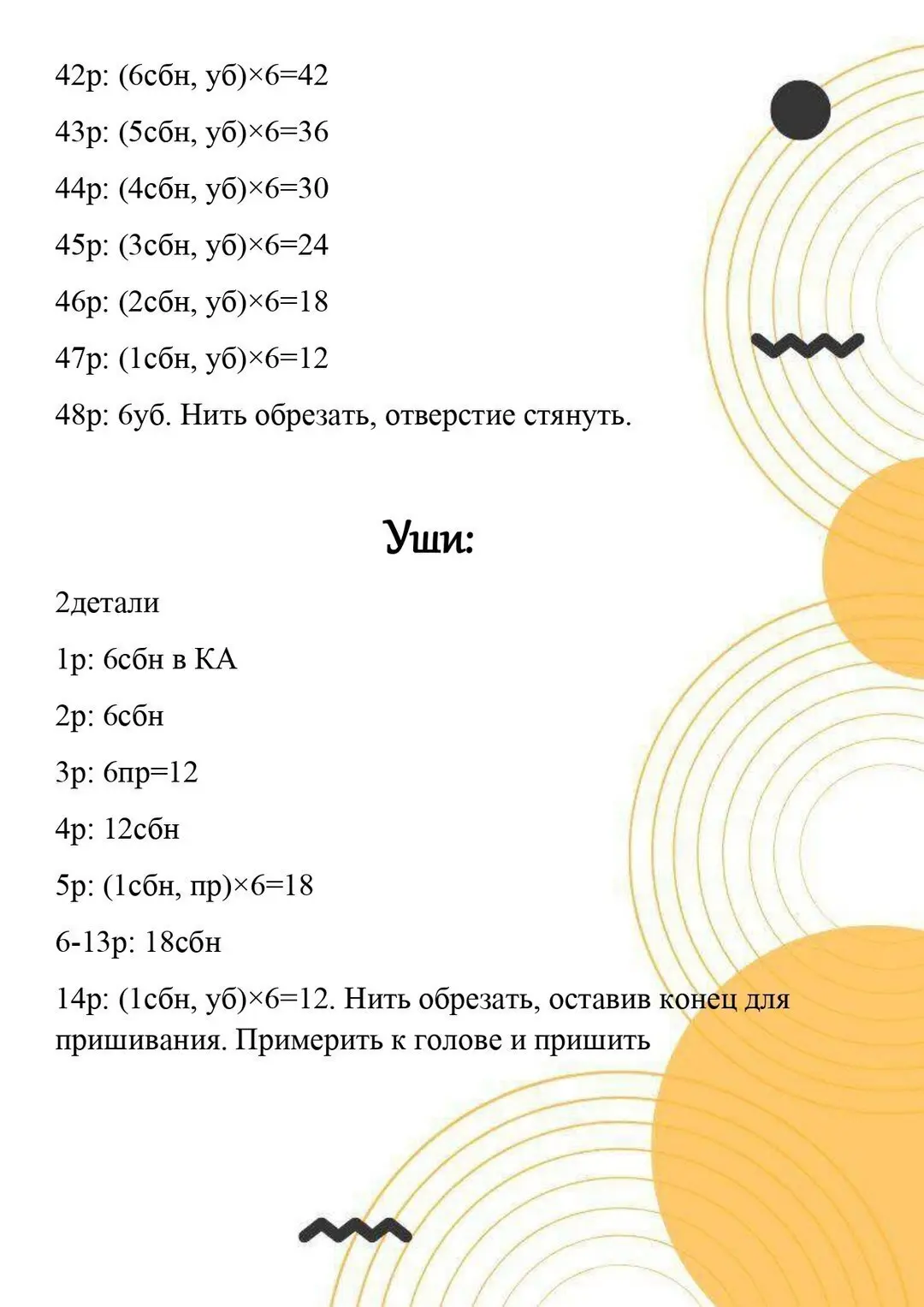 42р: (6сбн, уб)×6=42

43р: (5сбн, уб)×6=36

44р: (4сбн, уб)×6=30

45р: (3сбн, уб)×6=24

46р: (2сбн, уб)×6=18

47р: (1сбн, уб)×6=12

48р: 6уб. Нить обрезать, отверстие стянуть.

Уши:

2детали

1р: 6сбн в КА

2р: 6сбн

3р: 6пр=12

4р: 12сбн

5р: (1сбн, пр)×6=18

6-13р: 18сбн

14р: (1сбн, уб)×6=12. Нить обрезать, оставив конец для пришивания. Примерить к голове и пришить